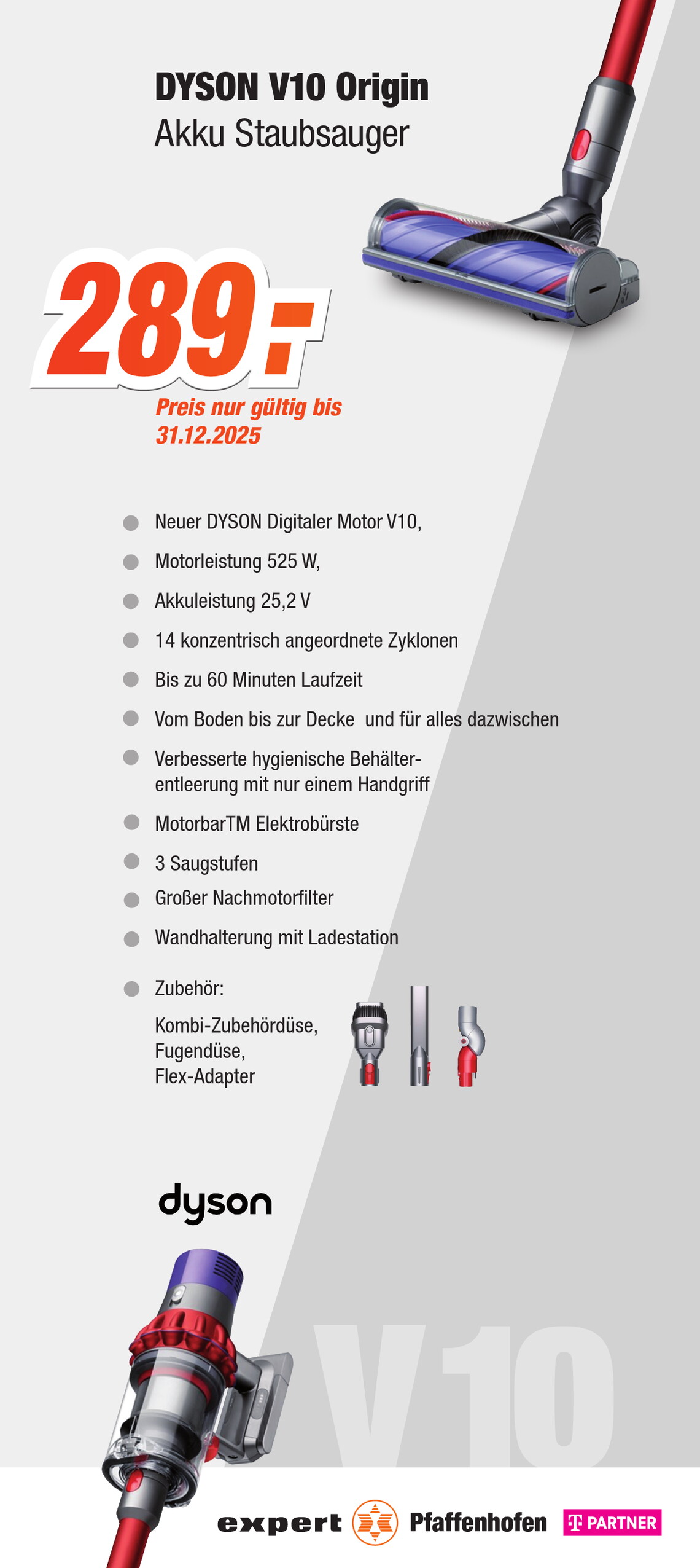 DYSON V10 Origin
Akku Staubsauger

289.-

Preis nur gültig bis 31.12.2025

Neuer DYSON Digitaler Motor V10,

Motorleistung 525 W,

Akkuleistung 25,2 V

14 konzentrisch angeordnete Zyklonen

Bis zu 60 Minuten Laufzeit

Vom Boden bis zur Decke und für alles dazwischen

Verbesserte hygienische Behälterentleerung mit nur einem Handgriff

MotorbarTM Elektrobürste

3 Saugstufen

Großer Nachmotorfilter

Wandhalterung mit Ladestation

Zubehör:

Kombi-Zubehördüse,
Fugendüse,
Flex-Adapter

dyson

V10

expert Pfaffenhofen T PARTNER